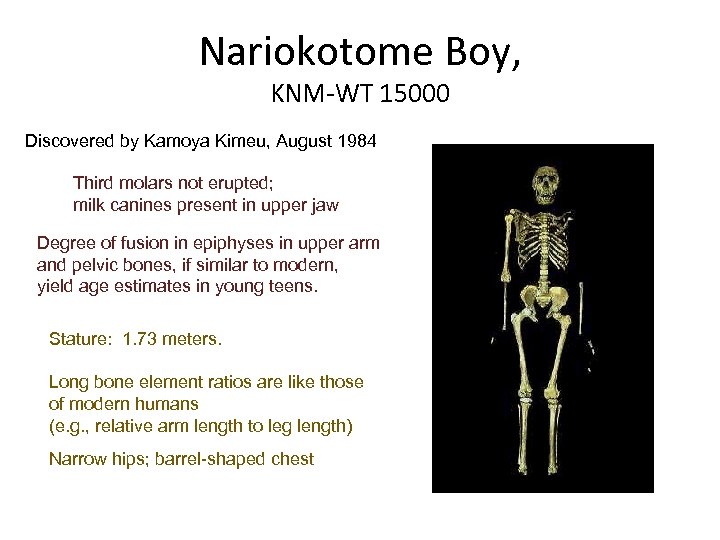 Nariokotome Boy,
KNM-WT 15000

Discovered by Kamoya Kimeu, August 1984

Third molars not erupted;
milk canines present in upper jaw

Degree of fusion in epiphyses in upper arm and pelvic bones, if similar to modern, yield age estimates in young teens.

Stature: 1.73 meters.

Long bone element ratios are like those of modern humans (e.g., relative arm length to leg length)

Narrow hips; barrel-shaped chest